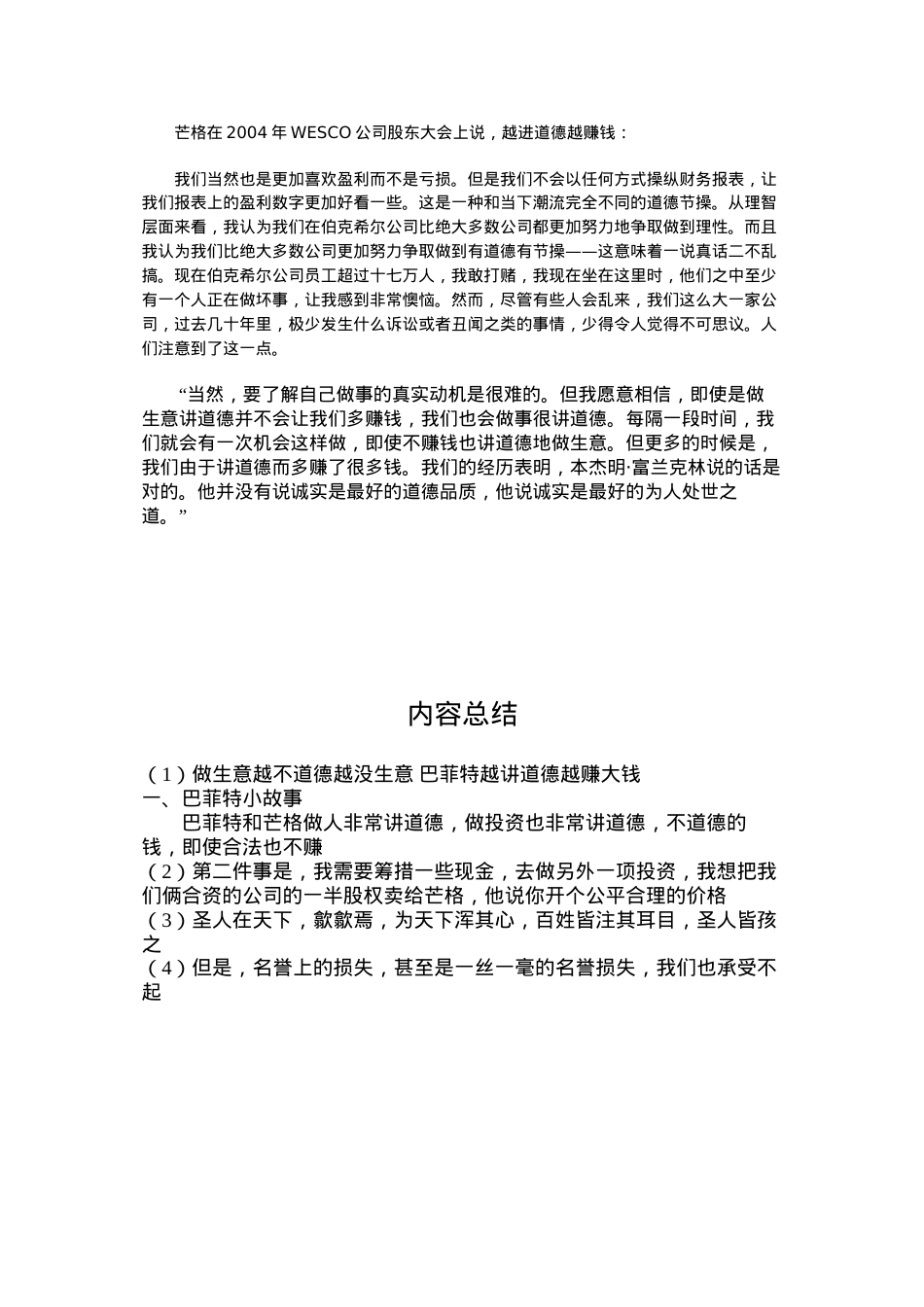 芒格在 2004 年 WESCO 公司股东大会上说，越进道德越赚钱：

我们当然也是更加喜欢盈利而不是亏损。但是我们不会以任何方式操纵财务报表，让我们报表上的盈利数字更加好看一些。这是一种和当下潮流完全不同的道德节操。从理智层面来看，我认为我们在伯克希尔公司比绝大多数公司都更加努力地争取做到理性。而且我认为我们比绝大多数公司更加努力争取做到有道德有节操——这意味着一说真话二不乱搞。现在伯克希尔公司员工超过十七万人，我敢打赌，我现在坐在这里时，他们之中至少有一个人正在做坏事，让我感到非常懊恼。然而，尽管有些人会乱来，我们这么大一家公司，过去几十年里，极少发生什么诉讼或者丑闻之类的事情，少得令人觉得不可思议。人们注意到了这一点。

“当然，要了解自己做事的真实动机是很难的。但我愿意相信，即使是做生意讲道德并不会让我们多赚钱，我们也会做事很讲道德。每隔一段时间，我们就会有一次机会这样做，即使不赚钱也讲道德地做生意。但更多的时候是，我们由于讲道德而多赚了很多钱。我们的经历表明，本杰明·富兰克林说的话是对的。他并没有说诚实是最好的道德品质，他说诚实是最好的为人处世之道。”

内容总结

（1）做生意越不道德越没生意 巴菲特越讲道德越赚大钱
一、巴菲特小故事
巴菲特和芒格做人非常讲道德，做投资也非常讲道德，不道德的钱，即使合法也不赚
（2）第二件事是，我需要筹措一些现金，去做另外一项投资，我想把我们俩合资的公司的一半股权卖给芒格，他说你开个公平合理的价格
（3）圣人在天下，歙歙焉，为天下浑其心，百姓皆注其耳目，圣人皆孩之
（4）但是，名誉上的损失，甚至是一丝一毫的名誉损失，我们也承受不起